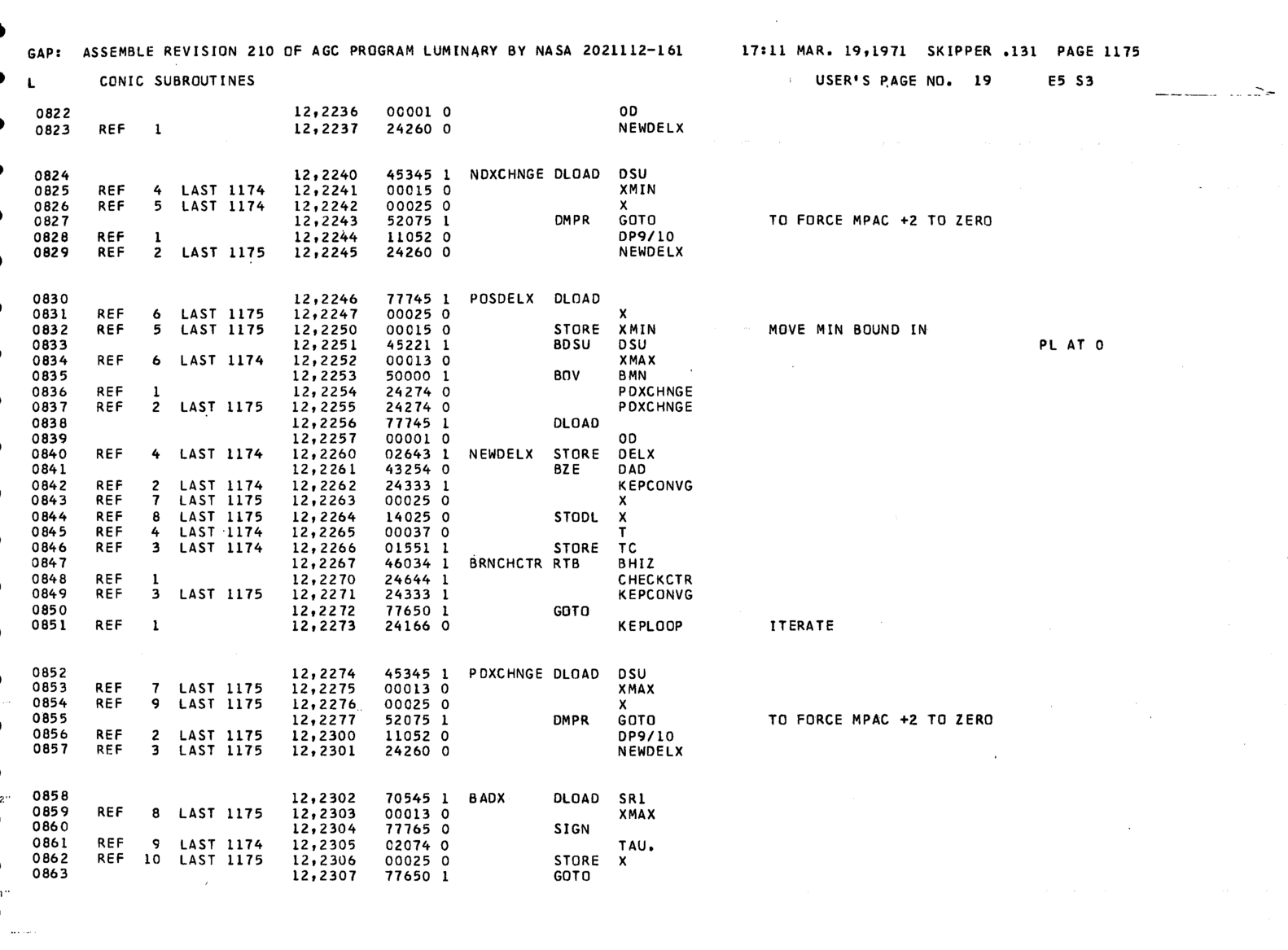 GAP: ASSEMBLE REVISION 210 OF AGC PROGRAM LUMINARY BY NASA 2021112-161 17:11 MAR. 19,1971 SKIPPER .131 PAGE 1175

L CONIC SUBROUTINES USER'S PAGE NO. 19 E5 S3

0822 12,2236 00001 0 OD
0823 REF 1 12,2237 24260 0 NEWDELX

0824 12,2240 45345 1 NDXCHNGE DLOAD DSU
0825 REF 4 LAST 1174 12,2241 00015 0 XMIN
0826 REF 5 LAST 1174 12,2242 00025 0 X
0827 12,2243 52075 1 DMPR GOTO TO FORCE MPAC +2 TO ZERO
0828 REF 1 12,2244 11052 0 DP9/10
0829 REF 2 LAST 1175 12,2245 24260 0 NEWDELX

0830 12,2246 77745 1 POSDELX DLOAD
0831 REF 6 LAST 1175 12,2247 00025 0 X
0832 REF 5 LAST 1175 12,2250 00015 0 STORE XMIN MOVE MIN BOUND IN
0833 12,2251 45221 1 BDSU DSU PL AT 0
0834 REF 6 LAST 1174 12,2252 00013 0 XMAX
0835 12,2253 50000 1 BOV BMN
0836 REF 1 12,2254 24274 0 PDXCHNGE
0837 REF 2 LAST 1175 12,2255 24274 0 PDXCHNGE
0838 12,2256 77745 1 DLOAD
0839 12,2257 00001 0 OD
0840 REF 4 LAST 1174 12,2260 02643 1 NEWDELX STORE DELX
0841 12,2261 43254 0 BZE DAD
0842 REF 2 LAST 1174 12,2262 24333 1 KEPCONVG
0843 REF 7 LAST 1175 12,2263 00025 0 X
0844 REF 8 LAST 1175 12,2264 14025 0 STODL X
0845 REF 4 LAST 1174 12,2265 00037 0 T
0846 REF 3 LAST 1174 12,2266 01551 1 STORE TC
0847 12,2267 46034 1 BRNCHCTR RTB BHIZ
0848 REF 1 12,2270 24644 1 CHECKCTR
0849 REF 3 LAST 1175 12,2271 24333 1 KEPCONVG
0850 12,2272 77650 1 GOTO
0851 REF 1 12,2273 24166 0 KEPLOOP ITERATE

0852 12,2274 45345 1 PDXCHNGE DLOAD DSU
0853 REF 7 LAST 1175 12,2275 00013 0 XMAX
0854 REF 9 LAST 1175 12,2276 00025 0 X
0855 12,2277 52075 1 DMPR GOTO TO FORCE MPAC +2 TO ZERO
0856 REF 2 LAST 1175 12,2300 11052 0 DP9/10
0857 REF 3 LAST 1175 12,2301 24260 0 NEWDELX

0858 12,2302 70545 1 BADX DLOAD SR1
0859 REF 8 LAST 1175 12,2303 00013 0 XMAX
0860 12,2304 77765 0 SIGN
0861 REF 9 LAST 1174 12,2305 02074 0 TAU.
0862 REF 10 LAST 1175 12,2306 00025 0 STORE X
0863 12,2307 77650 1 GOTO